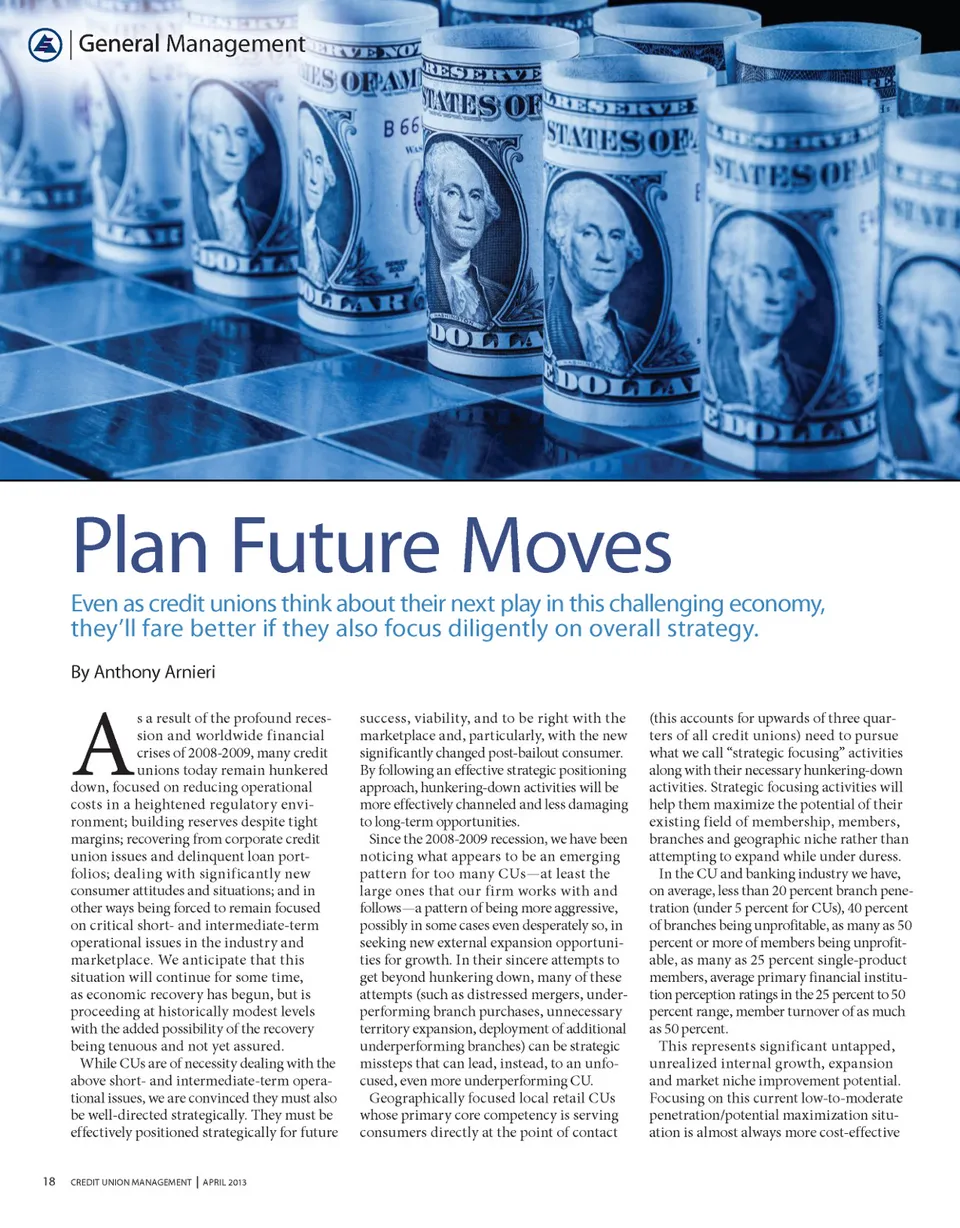 General Management

Plan Future Moves

Even as credit unions think about their next play in this challenging economy, they'll fare better if they also focus diligently on overall strategy.

By Anthony Arnieri

As a result of the profound recession and worldwide financial crises of 2008-2009, many credit unions today remain hunkered down, focused on reducing operational costs in a heightened regulatory environment; building reserves despite tight margins; recovering from corporate credit union issues and delinquent loan portfolios; dealing with significantly new consumer attitudes and situations; and in other ways being forced to remain focused on critical short- and intermediate-term operational issues in the industry and marketplace. We anticipate that this situation will continue for some time, as economic recovery has begun, but is proceeding at historically modest levels with the added possibility of the recovery being tenuous and not yet assured.

While CUs are of necessity dealing with the above short- and intermediate-term operational issues, we are convinced they must also be well-directed strategically. They must be effectively positioned strategically for future success, viability, and to be right with the marketplace and, particularly, with the new significantly changed post-bailout consumer. By following an effective strategic positioning approach, hunkering-down activities will be more effectively channeled and less damaging to long-term opportunities.

Since the 2008-2009 recession, we have been noticing what appears to be an emerging pattern for too many CUs—at least the large ones that our firm works with and follows—a pattern of being more aggressive, possibly in some cases even desperately so, in seeking new external expansion opportunities for growth. In their sincere attempts to get beyond hunkering down, many of these attempts (such as distressed mergers, underperforming branch purchases, unnecessary territory expansion, deployment of additional underperforming branches) can be strategic missteps that can lead, instead, to an unfocused, even more underperforming CU.

Geographically focused local retail CUs whose primary core competency is serving consumers directly at the point of contact (this accounts for upwards of three quarters of all credit unions) need to pursue what we call "strategic focusing" activities along with their necessary hunkering-down activities. Strategic focusing activities will help them maximize the potential of their existing field of membership, members, branches and geographic niche rather than attempting to expand while under duress.

In the CU and banking industry we have, on average, less than 20 percent branch penetration (under 5 percent for CUs), 40 percent of branches being unprofitable, as many as 50 percent or more of members being unprofitable, as many as 25 percent single-product members, average primary financial institution perception ratings in the 25 percent to 50 percent range, member turnover of as much as 50 percent.

This represents significant untapped, unrealized internal growth, expansion and market niche improvement potential. Focusing on this current low-to-moderate penetration/potential maximization situation is almost always more cost-effective

18 CREDIT UNION MANAGEMENT | APRIL 2013